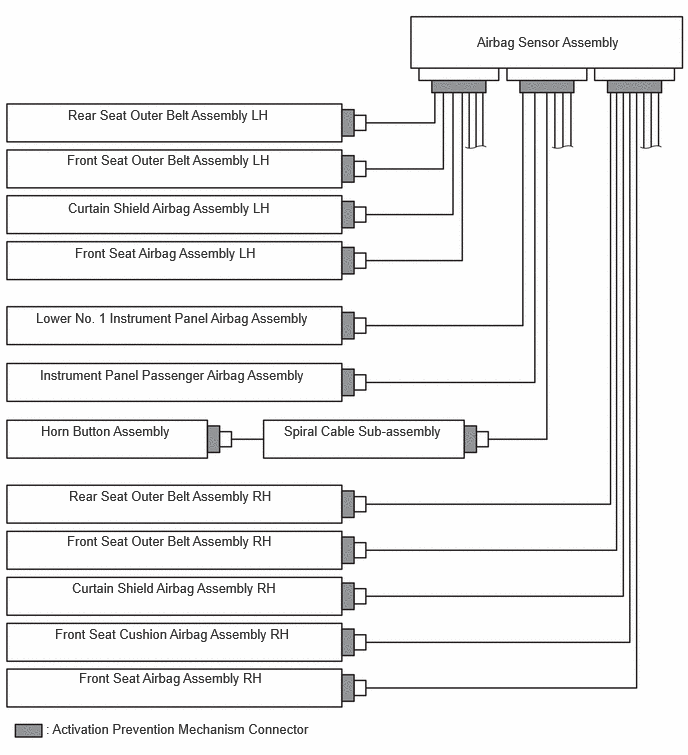 Airbag Sensor Assembly

Rear Seat Outer Belt Assembly LH

Front Seat Outer Belt Assembly LH

Curtain Shield Airbag Assembly LH

Front Seat Airbag Assembly LH

Lower No. 1 Instrument Panel Airbag Assembly

Instrument Panel Passenger Airbag Assembly

Horn Button Assembly

Spiral Cable Sub-assembly

Rear Seat Outer Belt Assembly RH

Front Seat Outer Belt Assembly RH

Curtain Shield Airbag Assembly RH

Front Seat Cushion Airbag Assembly RH

Front Seat Airbag Assembly RH

: Activation Prevention Mechanism Connector